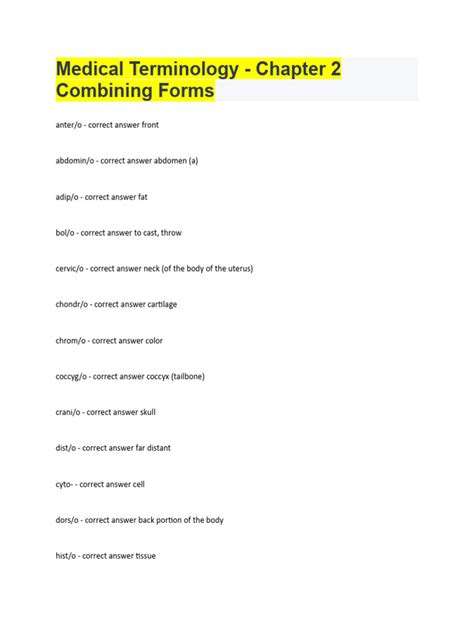 Medical Terminology - Chapter 2 Combining Forms

anter/o - correct answer front

abdomin/o - correct answer abdomen (a)

adip/o - correct answer fat

bol/o - correct answer to cast, throw

cervic/o - correct answer neck (of the body of the uterus)

chondr/o - correct answer cartilage

chrom/o - correct answer color

coccyg/o - correct answer coccyx (tailbone)

crani/o - correct answer skull

dist/o - correct answer far distant

cyto- - correct answer cell

dors/o - correct answer back portion of the body

hist/o - correct answer tissue